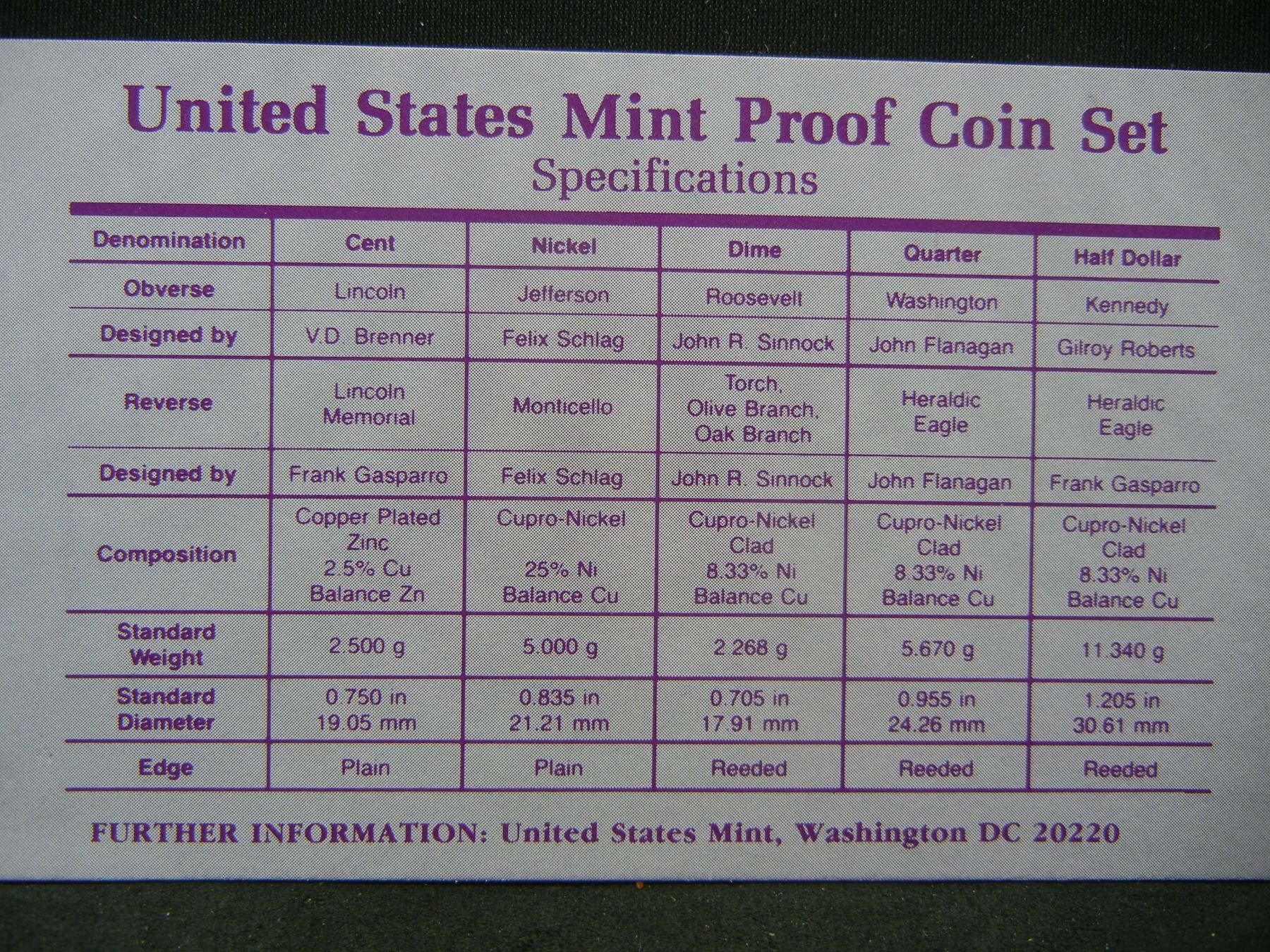 United States Mint Proof Coin Set
Specifications

| Denomination | Cent | Nickel | Dime | Quarter | Half Dollar |
|---|---|---|---|---|---|
| Obverse | Lincoln | Jefferson | Roosevelt | Washington | Kennedy |
| Designed by | V.D. Brenner | Felix Schlag | John R. Sinnock | John Flanagan | Gilroy Roberts |
| Reverse | Lincoln Memorial | Monticello | Torch, Olive Branch, Oak Branch | Heraldic Eagle | Heraldic Eagle |
| Designed by | Frank Gasparro | Felix Schlag | John R. Sinnock | John Flanagan | Frank Gasparro |
| Composition | Copper Plated Zinc 2.5% Cu Balance Zn | Cupro-Nickel 25% Ni Balance Cu | Cupro-Nickel Clad 8.33% Ni Balance Cu | Cupro-Nickel Clad 8.33% Ni Balance Cu | Cupro-Nickel Clad 8.33% Ni Balance Cu |
| Standard Weight | 2.500 g | 5.000 g | 2.268 g | 5.670 g | 11.340 g |
| Standard Diameter | 0.750 in 19.05 mm | 0.835 in 21.21 mm | 0.705 in 17.91 mm | 0.955 in 24.26 mm | 1.205 in 30.61 mm |
| Edge | Plain | Plain | Reeded | Reeded | Reeded |

FURTHER INFORMATION: United States Mint, Washington DC 20220